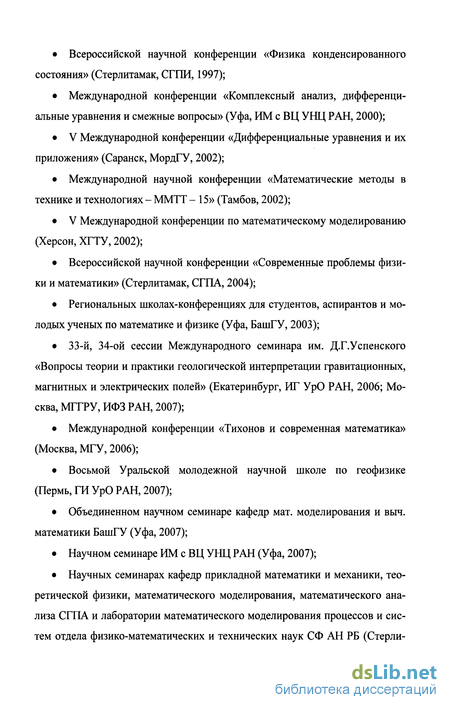 • Всероссийской научной конференции «Физика конденсированного состояния» (Стерлитамак, СГПИ, 1997);

• Международной конференции «Комплексный анализ, дифференциальные уравнения и смежные вопросы» (Уфа, ИМ с ВЦ УНЦ РАН, 2000);

• V Международной конференции «Дифференциальные уравнения и их приложения» (Саранск, МордГУ, 2002);

• Международной научной конференции «Математические методы в технике и технологиях – ММТТ – 15» (Тамбов, 2002);

• V Международной конференции по математическому моделированию (Херсон, ХГТУ, 2002);

• Всероссийской научной конференции «Современные проблемы физики и математики» (Стерлитамак, СГПА, 2004);

• Региональных школах-конференциях для студентов, аспирантов и молодых ученых по математике и физике (Уфа, БашГУ, 2003);

• 33-й, 34-ой сессии Международного семинара им. Д.Г.Успенского «Вопросы теории и практики геологической интерпретации гравитационных, магнитных и электрических полей» (Екатеринбург, ИГ УрО РАН, 2006; Москва, МГГРУ, ИФЗ РАН, 2007);

• Международной конференции «Тихонов и современная математика» (Москва, МГУ, 2006);

• Восьмой Уральской молодежной научной школе по геофизике (Пермь, ГИ УрО РАН, 2007);

• Объединенном научном семинаре кафедр мат. моделирования и выч. математики БашГУ (Уфа, 2007);

• Научном семинаре ИМ с ВЦ УНЦ РАН (Уфа, 2007);

• Научных семинарах кафедр прикладной математики и механики, теоретической физики, математического моделирования, математического анализа СГПА и лаборатории математического моделирования процессов и систем отдела физико-математических и технических наук СФ АН РБ (Стерли-

dsLib.net
библиотека диссертаций